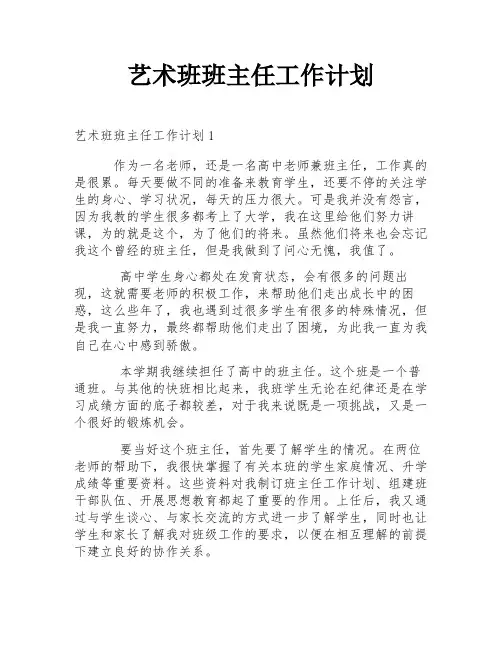 艺术班班主任工作计划

艺术班班主任工作计划1

作为一名老师，还是一名高中老师兼班主任，工作真的是很累。每天要做不同的准备来教育学生，还要不停的关注学生的身心、学习状况，每天的压力很大。可是我并没有怨言，因为我教的学生很多都考上了大学，我在这里给他们努力讲课，为的就是这个，为了他们的将来。虽然他们将来也会忘记我这个曾经的班主任，但是我做到了问心无愧，我值了。

高中学生身心都处在发育状态，会有很多的问题出现，这就需要老师的积极工作，来帮助他们走出成长中的困惑，这么些年了，我也遇到过很多学生有很多的特殊情况，但是我一直努力，最终都帮助他们走出了困境，为此我一直为我自己在心中感到骄傲。

本学期我继续担任了高中的班主任。这个班是一个普通班。与其他的快班相比起来，我班学生无论在纪律还是在学习成绩方面的底子都较差，对于我来说既是一项挑战，又是一个很好的锻炼机会。

要当好这个班主任，首先要了解学生的情况。在两位老师的帮助下，我很快掌握了有关本班的学生家庭情况、升学成绩等重要资料。这些资料对我制订班主任工作计划、组建班干部队伍、开展思想教育都起了重要的作用。上任后，我又通过与学生谈心、与家长交流的方式进一步了解学生，同时也让学生和家长了解我对班级工作的要求，以便在相互理解的前提下建立良好的协作关系。